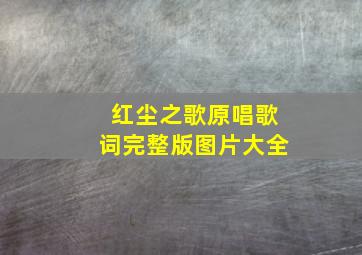 红尘之歌原唱歌词完整版图片大全